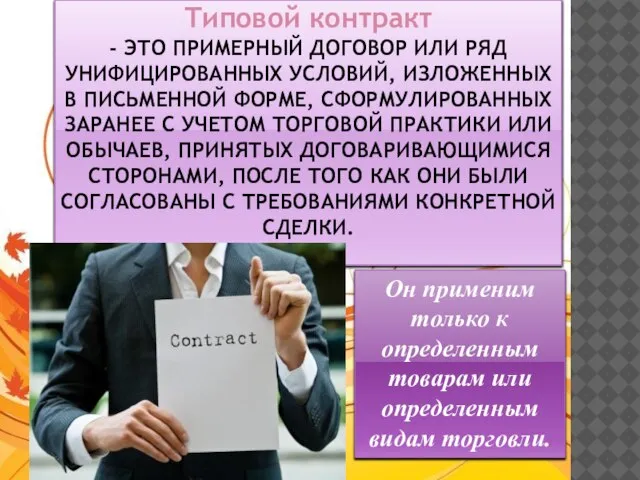 Типовой контракт

- ЭТО ПРИМЕРНЫЙ ДОГОВОР ИЛИ РЯД УНИФИЦИРОВАННЫХ УСЛОВИЙ, ИЗЛОЖЕННЫХ В ПИСЬМЕННОЙ ФОРМЕ, СФОРМУЛИРОВАННЫХ ЗАРАНЕЕ С УЧЕТОМ ТОРГОВОЙ ПРАКТИКИ ИЛИ ОБЫЧАЕВ, ПРИНЯТЫХ ДОГОВАРИВАЮЩИМИСЯ СТОРОНАМИ, ПОСЛЕ ТОГО КАК ОНИ БЫЛИ СОГЛАСОВАНЫ С ТРЕБОВАНИЯМИ КОНКРЕТНОЙ СДЕЛКИ.

Contract

Он применим только к определенным товарам или определенным видам торговли.